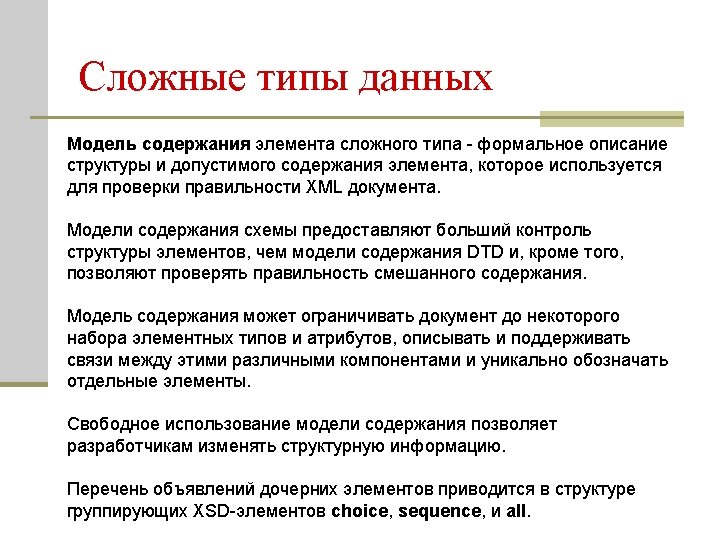 Сложные типы данных

Модель содержания элемента сложного типа - формальное описание структуры и допустимого содержания элемента, которое используется для проверки правильности XML документа.

Модели содержания схемы предоставляют больший контроль структуры элементов, чем модели содержания DTD и, кроме того, позволяют проверять правильность смешанного содержания.

Модель содержания может ограничивать документ до некоторого набора элементных типов и атрибутов, описывать и поддерживать связи между этими различными компонентами и уникально обозначать отдельные элементы.

Свободное использование модели содержания позволяет разработчикам изменять структурную информацию.

Перечень объявлений дочерних элементов приводится в структуре группирующих XSD-элементов choice, sequence, и all.